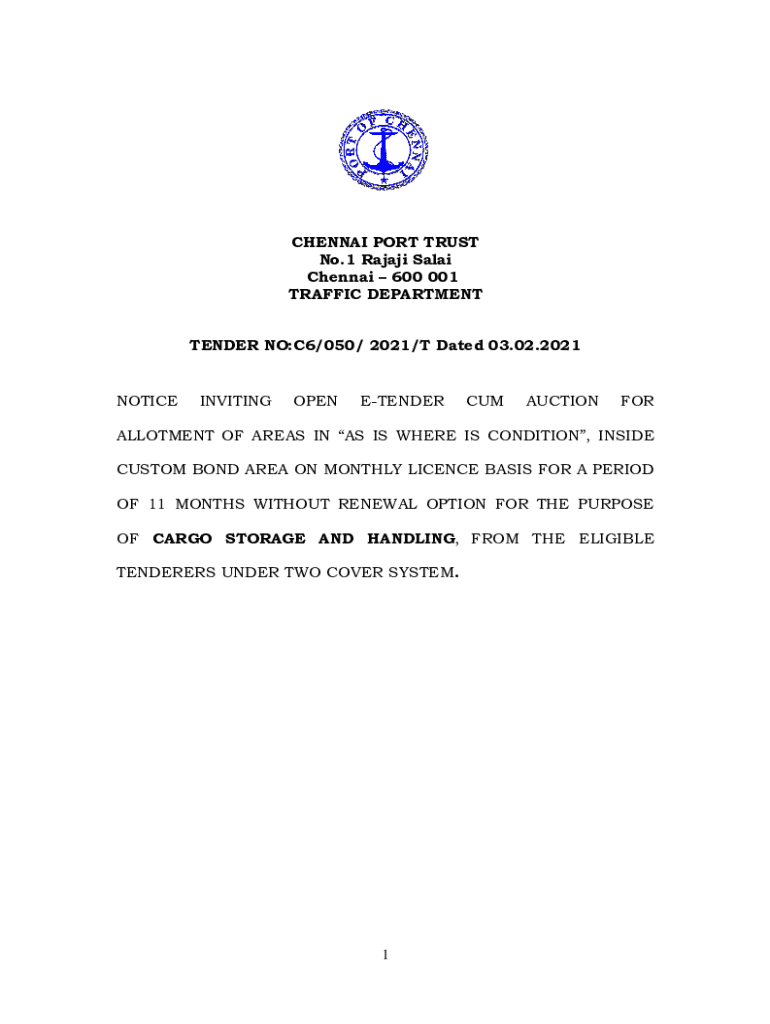 PORT OF CHENNAI

CHENNAI PORT TRUST
No.1 Rajaji Salai
Chennai – 600 001
TRAFFIC DEPARTMENT

TENDER NO:C6/050/ 2021/T Dated 03.02.2021

NOTICE INVITING OPEN E-TENDER CUM AUCTION FOR ALLOTMENT OF AREAS IN “AS IS WHERE IS CONDITION”, INSIDE CUSTOM BOND AREA ON MONTHLY LICENCE BASIS FOR A PERIOD OF 11 MONTHS WITHOUT RENEWAL OPTION FOR THE PURPOSE OF CARGO STORAGE AND HANDLING, FROM THE ELIGIBLE TENDERERS UNDER TWO COVER SYSTEM.

1